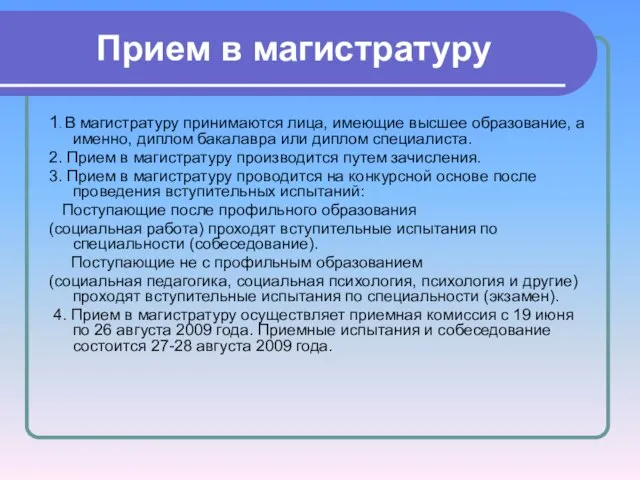 Прием в магистратуру

1. В магистратуру принимаются лица, имеющие высшее образование, а именно, диплом бакалавра или диплом специалиста.

2. Прием в магистратуру производится путем зачисления.

3. Прием в магистратуру проводится на конкурсной основе после проведения вступительных испытаний:

Поступающие после профильного образования (социальная работа) проходят вступительные испытания по специальности (собеседование).

Поступающие не с профильным образованием (социальная педагогика, социальная психология, психология и другие) проходят вступительные испытания по специальности (экзамен).

4. Прием в магистратуру осуществляет приемная комиссия с 19 июня по 26 августа 2009 года. Приемные испытания и собеседование состоится 27-28 августа 2009 года.